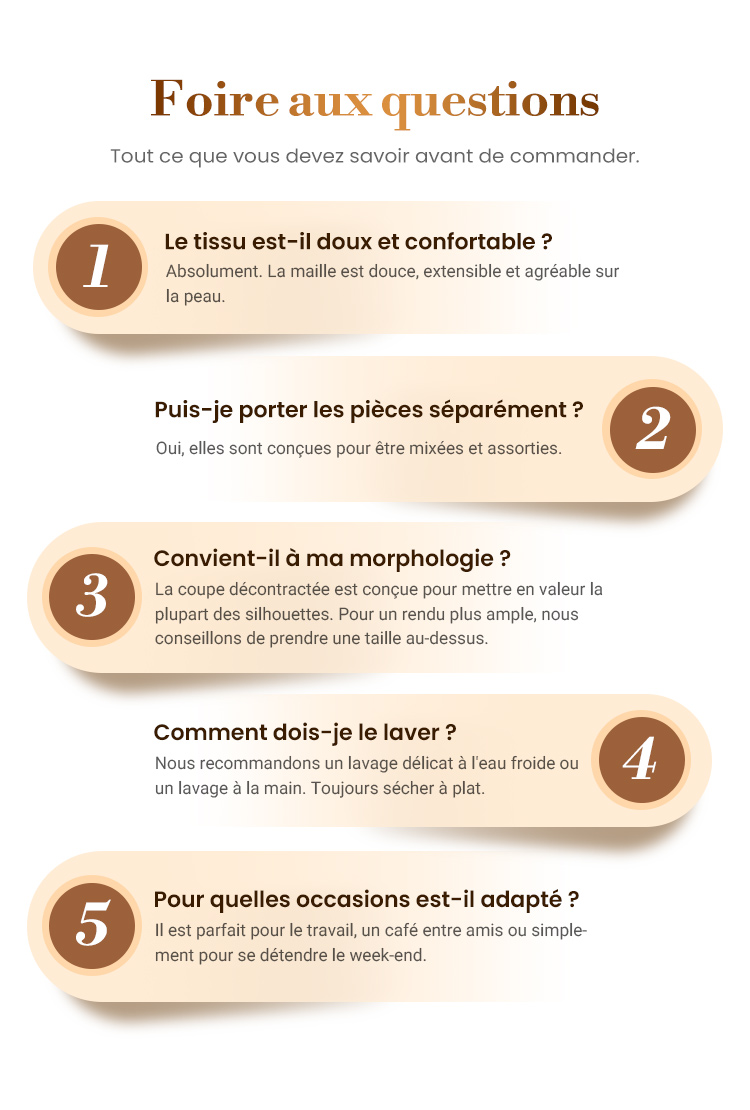 Foire aux questions

Tout ce que vous devez savoir avant de commander.

1

Le tissu est-il doux et confortable ?

Absolument. La maille est douce, extensible et agréable sur la peau.

Puis-je porter les pièces séparément ?

Oui, elles sont conçues pour être mixées et assorties.

2

3

Convient-il à ma morphologie ?

La coupe décontractée est conçue pour mettre en valeur la plupart des silhouettes. Pour un rendu plus ample, nous conseillons de prendre une taille au-dessus.

Comment dois-je le laver ?

Nous recommandons un lavage délicat à l'eau froide ou un lavage à la main. Toujours sécher à plat.

4

5

Pour quelles occasions est-il adapté ?

Il est parfait pour le travail, un café entre amis ou simplement pour se détendre le week-end.